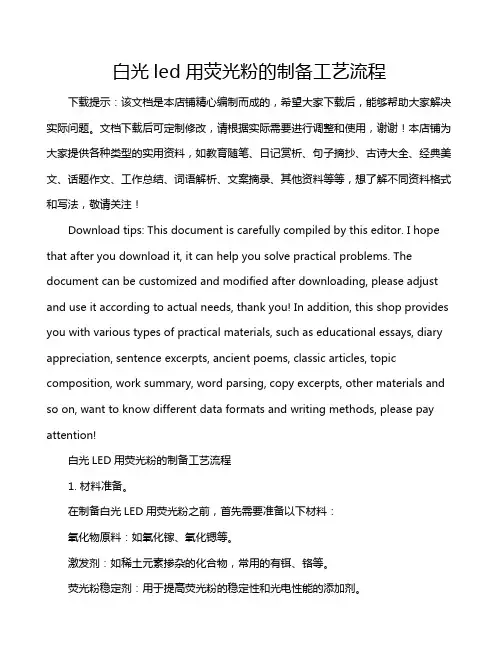 白光 led 用荧光粉的制备工艺流程

下载提示：该文档是本店铺精心编制而成的，希望大家下载后，能够帮助大家解决实际问题。文档下载后可定制修改，请根据实际需要进行调整和使用，谢谢！本店铺为大家提供各种类型的实用资料，如教育随笔、日记赏析、句子摘抄、古诗大全、经典美文、话题作文、工作总结、词语解析、文案摘录、其他资料等等，想了解不同资料格式和写法，敬请关注！

Download tips: This document is carefully compiled by this editor. I hope that after you download it, it can help you solve practical problems. The document can be customized and modified after downloading, please adjust and use it according to actual needs, thank you! In addition, this shop provides you with various types of practical materials, such as educational essays, diary appreciation, sentence excerpts, ancient poems, classic articles, topic composition, work summary, word parsing, copy excerpts, other materials and so on, want to know different data formats and writing methods, please pay attention!

白光 LED 用荧光粉的制备工艺流程

1. 材料准备。

在制备白光 LED 用荧光粉之前，首先需要准备以下材料：

氧化物原料：如氧化镓、氧化锶等。

激发剂：如稀土元素掺杂的化合物，常用的有铒、铬等。

荧光粉稳定剂：用于提高荧光粉的稳定性和光电性能的添加剂。